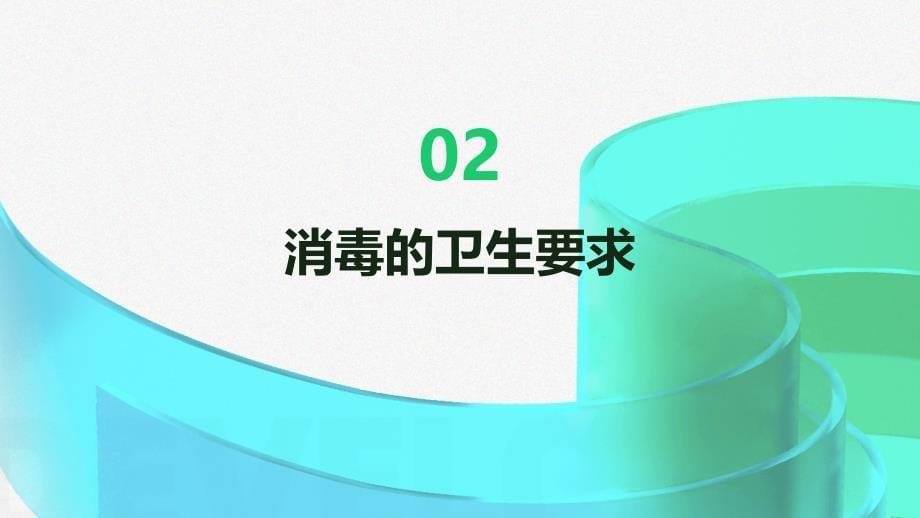 02

消毒的卫生要求